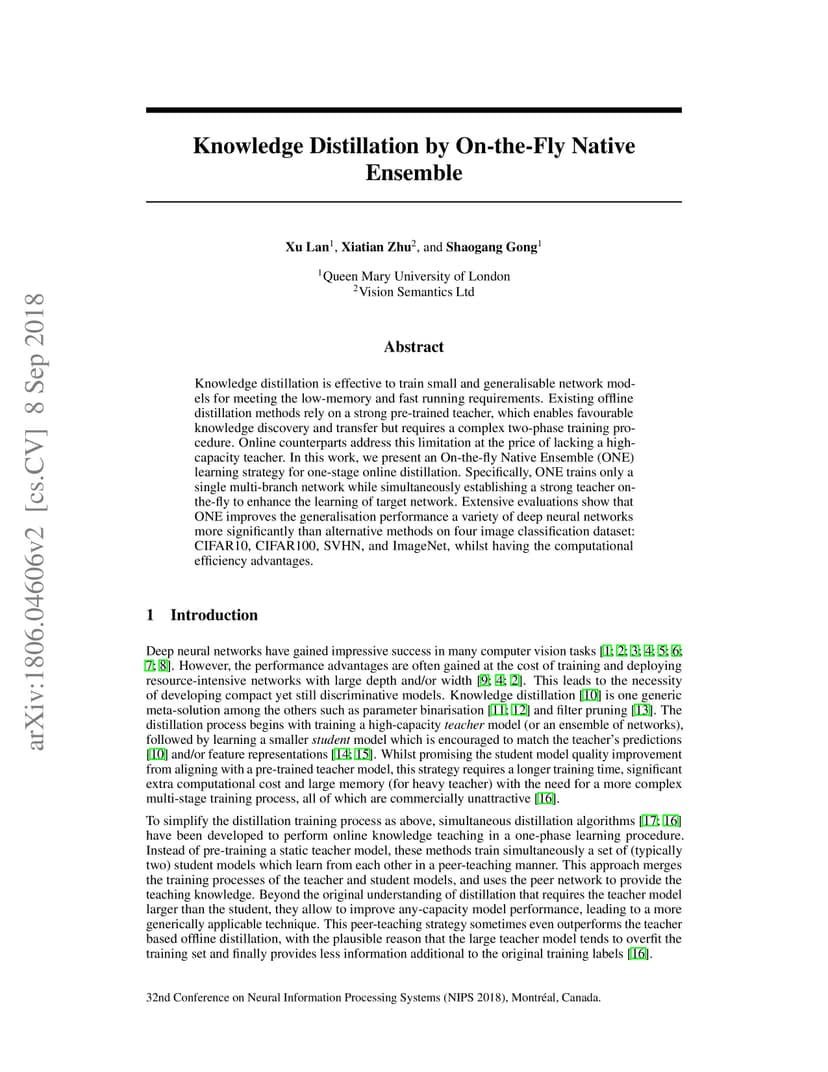 arXiv:1806.04606v2 [cs.CV] 8 Sep 2018

Knowledge Distillation by On-the-Fly Native Ensemble

Xu Lan$^1$, Xiatian Zhu$^2$, and Shaogang Gong$^1$

$^1$Queen Mary University of London
$^2$Vision Semantics Ltd

Abstract

Knowledge distillation is effective to train small and generalisable network models for meeting the low-memory and fast running requirements. Existing offline distillation methods rely on a strong pre-trained teacher, which enables favourable knowledge discovery and transfer but requires a complex two-phase training procedure. Online counterparts address this limitation at the price of lacking a high-capacity teacher. In this work, we present an On-the-fly Native Ensemble (ONE) learning strategy for one-stage online distillation. Specifically, ONE trains only a single multi-branch network while simultaneously establishing a strong teacher on-the-fly to enhance the learning of target network. Extensive evaluations show that ONE improves the generalisation performance a variety of deep neural networks more significantly than alternative methods on four image classification dataset: CIFAR10, CIFAR100, SVHN, and ImageNet, whilst having the computational efficiency advantages.

1 Introduction

Deep neural networks have gained impressive success in many computer vision tasks [1; 2; 3; 4; 5; 6; 7; 8]. However, the performance advantages are often gained at the cost of training and deploying resource-intensive networks with large depth and/or width [9; 4; 2]. This leads to the necessity of developing compact yet still discriminative models. Knowledge distillation [10] is one generic meta-solution among the others such as parameter binarisation [11; 12] and filter pruning [13]. The distillation process begins with training a high-capacity teacher model (or an ensemble of networks), followed by learning a smaller student model which is encouraged to match the teacher's predictions [10] and/or feature representations [14; 15]. Whilst promising the student model quality improvement from aligning with a pre-trained teacher model, this strategy requires a longer training time, significant extra computational cost and large memory (for heavy teacher) with the need for a more complex multi-stage training process, all of which are commercially unattractive [16].

To simplify the distillation training process as above, simultaneous distillation algorithms [17; 16] have been developed to perform online knowledge teaching in a one-phase learning procedure. Instead of pre-training a static teacher model, these methods train simultaneously a set of (typically two) student models which learn from each other in a peer-teaching manner. This approach merges the training processes of the teacher and student models, and uses the peer network to provide the teaching knowledge. Beyond the original understanding of distillation that requires the teacher model larger than the student, they allow to improve any-capacity model performance, leading to a more generically applicable technique. This peer-teaching strategy sometimes even outperforms the teacher based offline distillation, with the plausible reason that the large teacher model tends to overfit the training set and finally provides less information additional to the original training labels [16].

32nd Conference on Neural Information Processing Systems (NIPS 2018), Montréal, Canada.